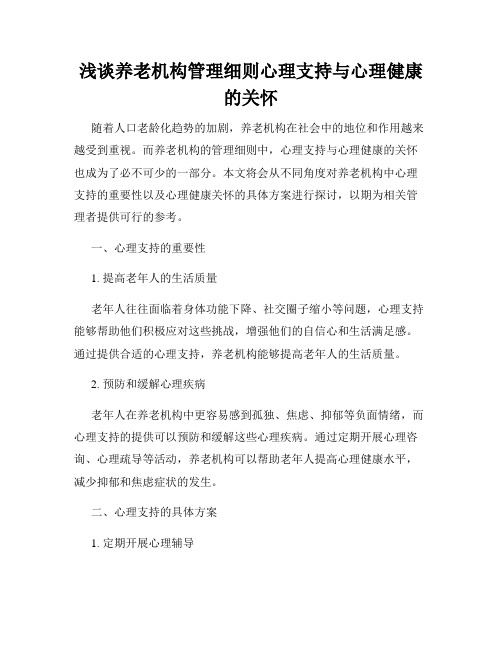 浅谈养老机构管理细则心理支持与心理健康的关怀

随着人口老龄化趋势的加剧，养老机构在社会中的地位和作用越来越受到重视。而养老机构的管理细则中，心理支持与心理健康的关怀也成为了必不可少的一部分。本文将会从不同角度对养老机构中心理支持的重要性以及心理健康关怀的具体方案进行探讨，以期为相关管理者提供可行的参考。

一、心理支持的重要性

1. 提高老年人的生活质量

老年人往往面临着身体功能下降、社交圈子缩小等问题，心理支持能够帮助他们积极应对这些挑战，增强他们的自信心和生活满足感。通过提供合适的心理支持，养老机构能够提高老年人的生活质量。

2. 预防和缓解心理疾病

老年人在养老机构中更容易感到孤独、焦虑、抑郁等负面情绪，而心理支持的提供可以预防和缓解这些心理疾病。通过定期开展心理咨询、心理疏导等活动，养老机构可以帮助老年人提高心理健康水平，减少抑郁和焦虑症状的发生。

二、心理支持的具体方案

1. 定期开展心理辅导